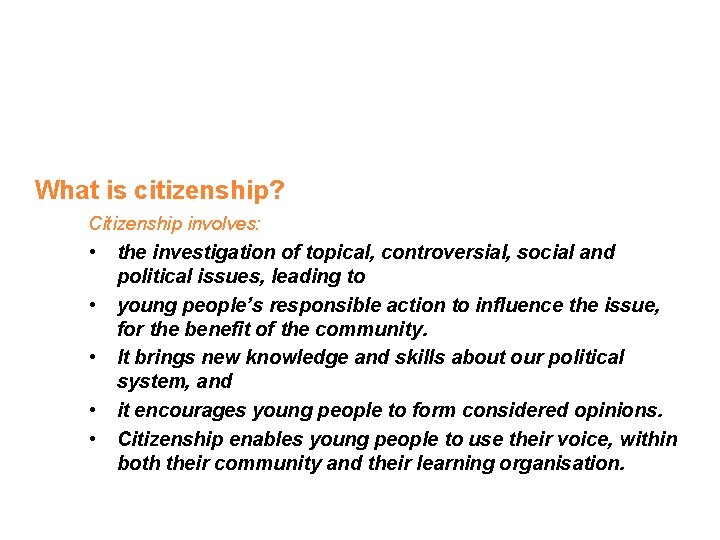 What is citizenship?

Citizenship involves:

• the investigation of topical, controversial, social and political issues, leading to
• young people's responsible action to influence the issue, for the benefit of the community.
• It brings new knowledge and skills about our political system, and
• it encourages young people to form considered opinions.
• Citizenship enables young people to use their voice, within both their community and their learning organisation.